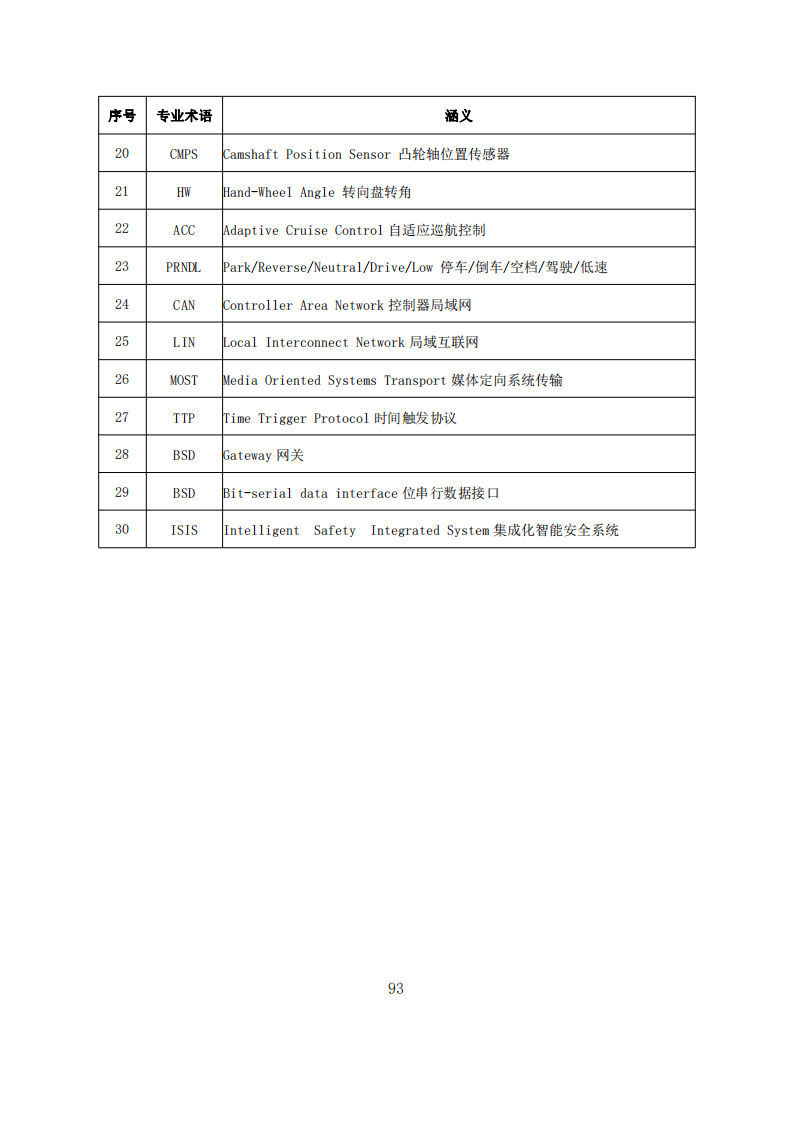 | 序号 | 专业术语 | 涵义 |
|---|---|---|
| 20 | CMPS | Camshaft Position Sensor 凸轮轴位置传感器 |
| 21 | HW | Hand-Wheel Angle 转向盘转角 |
| 22 | ACC | Adaptive Cruise Control 自适应巡航控制 |
| 23 | PRNDL | Park/Reverse/Neutral/Drive/Low 停车/倒车/空档/驾驶/低速 |
| 24 | CAN | Controller Area Network 控制器局域网 |
| 25 | LIN | Local Interconnect Network 局域互联网 |
| 26 | MOST | Media Oriented Systems Transport 媒体定向系统传输 |
| 27 | TTP | Time Trigger Protocol 时间触发协议 |
| 28 | BSD | Gateway 网关 |
| 29 | BSD | Bit-serial data interface 位串行数据接口 |
| 30 | ISIS | Intelligent Safety Integrated System 集成化智能安全系统 |

93